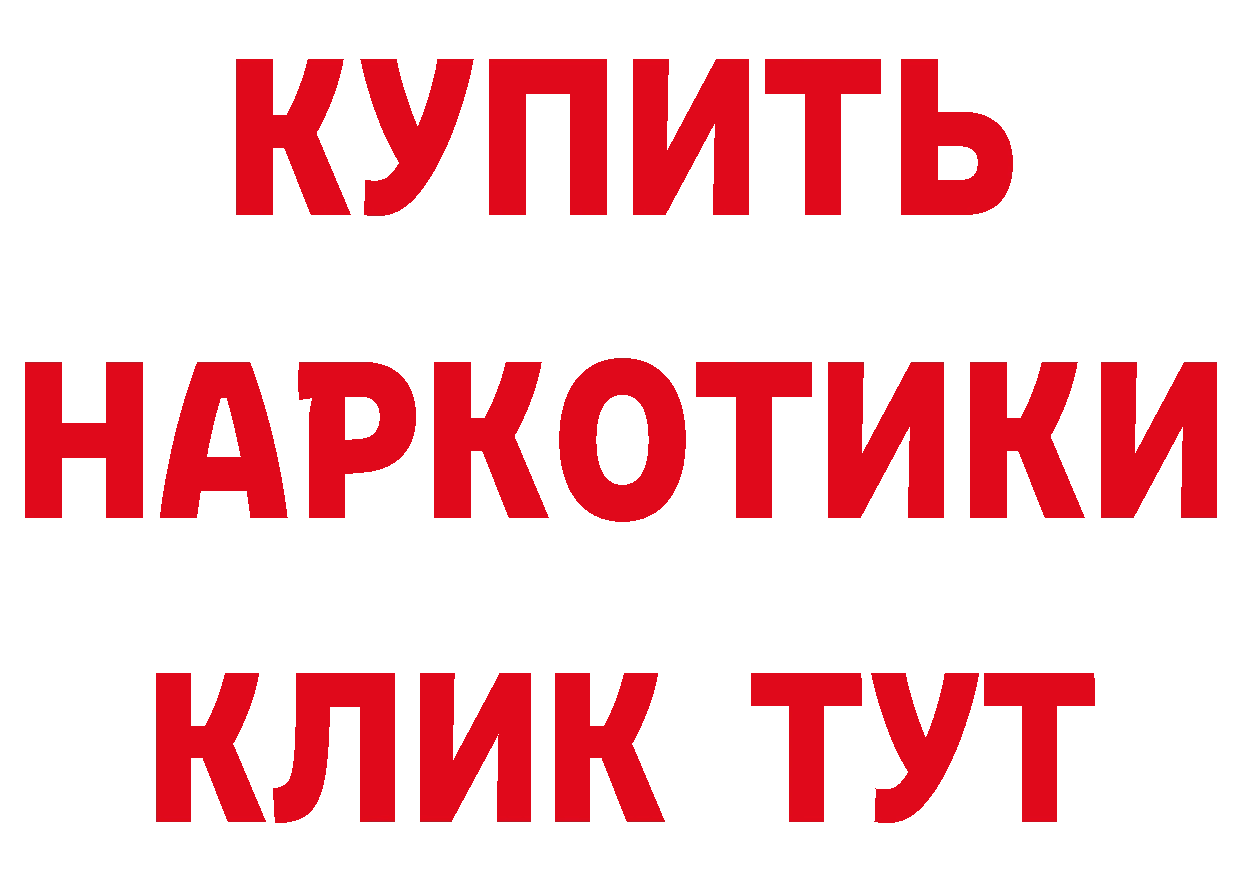 КУПИТЬ НАРКОТИКИ КЛИК ТУТ